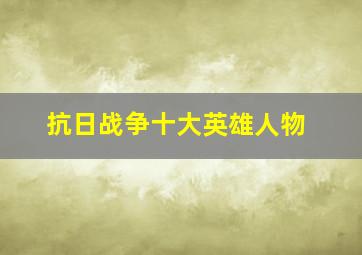 抗日战争十大英雄人物